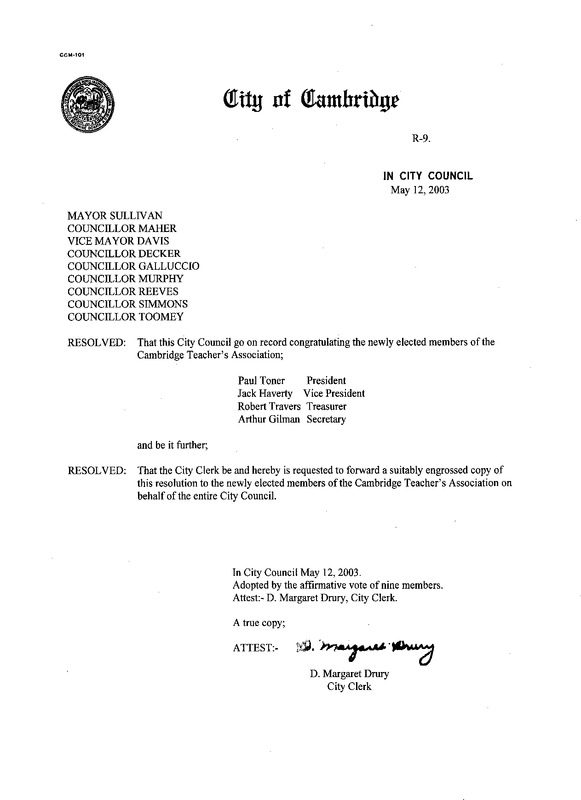 CCM-101

City of Cambridge

R-9.

IN CITY COUNCIL
May 12, 2003

MAYOR SULLIVAN
COUNCILLOR MAHER
VICE MAYOR DAVIS
COUNCILLOR DECKER
COUNCILLOR GALLUCCIO
COUNCILLOR MURPHY
COUNCILLOR REEVES
COUNCILLOR SIMMONS
COUNCILLOR TOOMEY

RESOLVED: That this City Council go on record congratulating the newly elected members of the Cambridge Teacher's Association;

Paul Toner President
Jack Haverty Vice President
Robert Travers Treasurer
Arthur Gilman Secretary

and be it further;

RESOLVED: That the City Clerk be and hereby is requested to forward a suitably engrossed copy of this resolution to the newly elected members of the Cambridge Teacher's Association on behalf of the entire City Council.

In City Council May 12, 2003.
Adopted by the affirmative vote of nine members.
Attest:- D. Margaret Drury, City Clerk.

A true copy;

ATTEST:- D. Margaret Drury

D. Margaret Drury
City Clerk